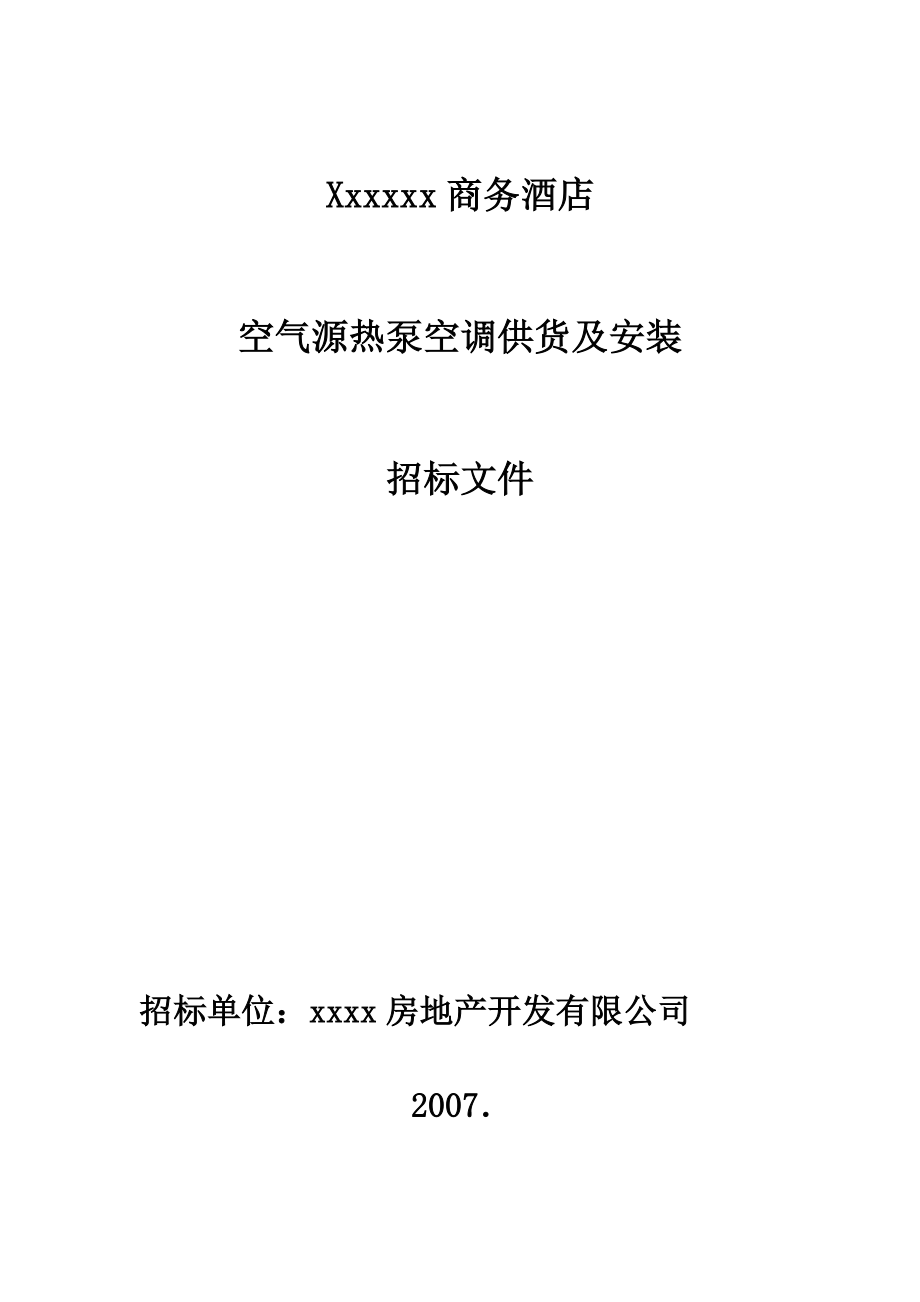 Xxxxxx 商务酒店

空气源热泵空调供货及安装

招标文件

招标单位：xxxx 房地产开发有限公司

2007.